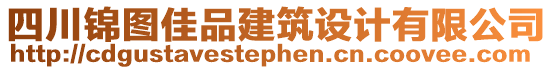 四川锦图佳品建筑设计有限公司
http://cdgustavestephen.cn.coovee.com